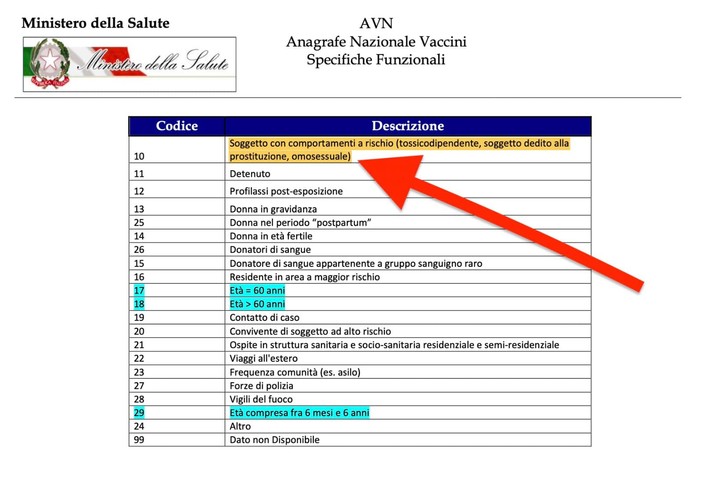 Ministero della Salute

Ministero della Salute

AVN
Anagrafe Nazionale Vaccini
Specifiche Funzionali

| Codice | Descrizione |
|---|---|
| 10 | Soggetto con comportamenti a rischio (tossicodipendente, soggetto dedito alla prostituzione, omosessuale) |
| 11 | Detenuto |
| 12 | Profilassi post-esposizione |
| 13 | Donna in gravidanza |
| 25 | Donna nel periodo "postpartum" |
| 14 | Donna in età fertile |
| 26 | Donatori di sangue |
| 15 | Donatore di sangue appartenente a gruppo sanguigno raro |
| 16 | Residente in area a maggior rischio |
| 17 | Età = 60 anni |
| 18 | Età > 60 anni |
| 19 | Contatto di caso |
| 20 | Convivente di soggetto ad alto rischio |
| 21 | Ospite in struttura sanitaria e socio-sanitaria residenziale e semi-residenziale |
| 22 | Viaggi all'estero |
| 23 | Frequenza comunità (es. asilo) |
| 27 | Forze di polizia |
| 28 | Vigili del fuoco |
| 29 | Età compresa fra 6 mesi e 6 anni |
| 24 | Altro |
| 99 | Dato non Disponibile |